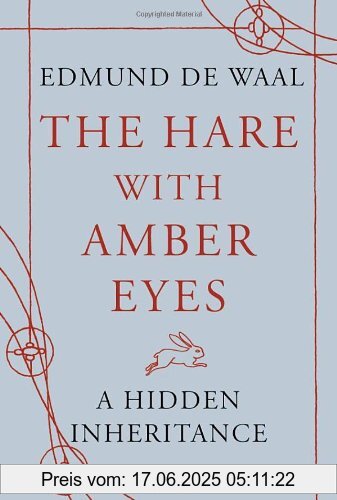 Copyrighted Material

EDMUND DE WAAL

THE HARE WITH AMBER EYES

A HIDDEN INHERITANCE

Preis vom: 17.06.2025 05:11:22